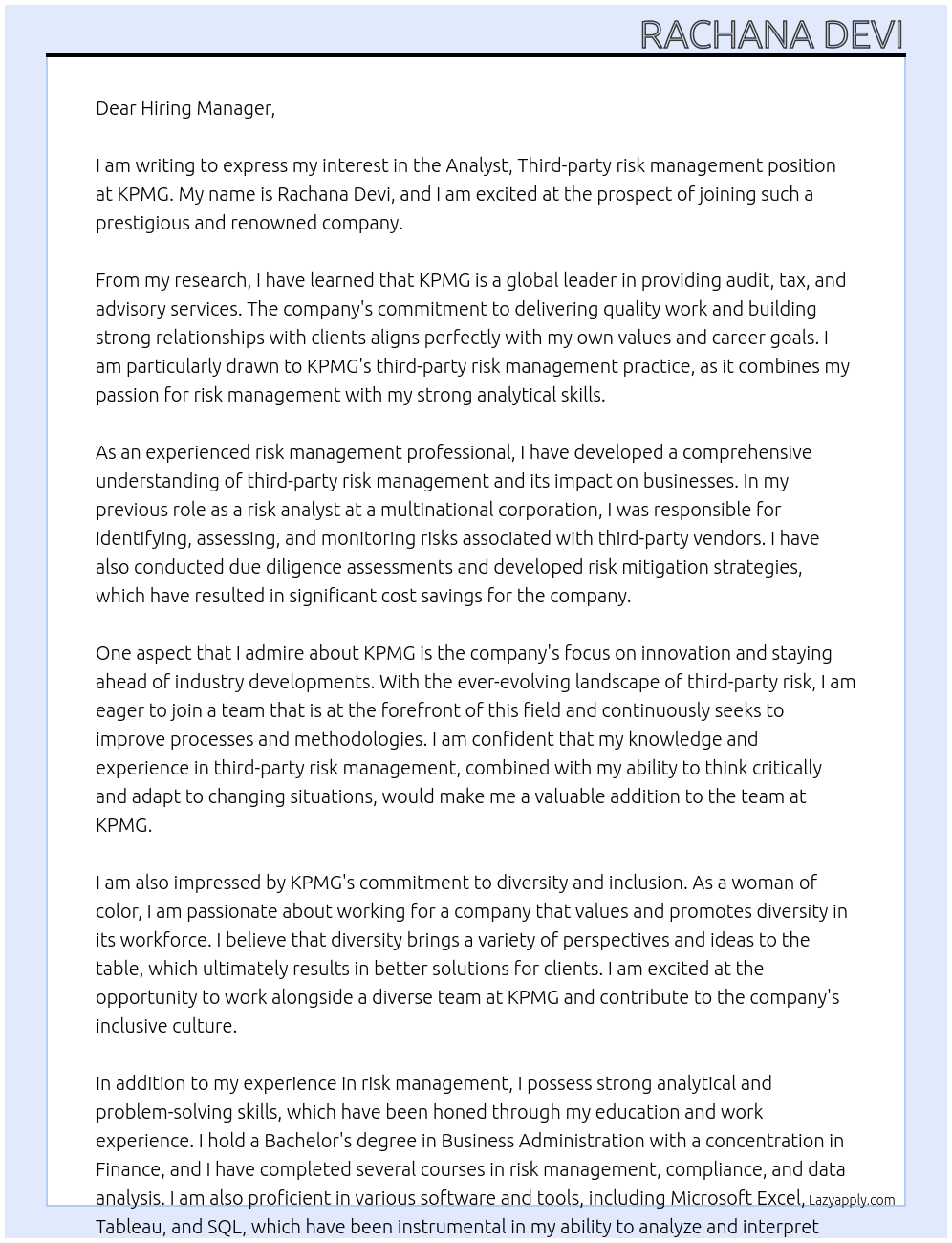 RACHANA DEVI

Dear Hiring Manager,

I am writing to express my interest in the Analyst, Third-party risk management position at KPMG. My name is Rachana Devi, and I am excited at the prospect of joining such a prestigious and renowned company.

From my research, I have learned that KPMG is a global leader in providing audit, tax, and advisory services. The company's commitment to delivering quality work and building strong relationships with clients aligns perfectly with my own values and career goals. I am particularly drawn to KPMG's third-party risk management practice, as it combines my passion for risk management with my strong analytical skills.

As an experienced risk management professional, I have developed a comprehensive understanding of third-party risk management and its impact on businesses. In my previous role as a risk analyst at a multinational corporation, I was responsible for identifying, assessing, and monitoring risks associated with third-party vendors. I have also conducted due diligence assessments and developed risk mitigation strategies, which have resulted in significant cost savings for the company.

One aspect that I admire about KPMG is the company's focus on innovation and staying ahead of industry developments. With the ever-evolving landscape of third-party risk, I am eager to join a team that is at the forefront of this field and continuously seeks to improve processes and methodologies. I am confident that my knowledge and experience in third-party risk management, combined with my ability to think critically and adapt to changing situations, would make me a valuable addition to the team at KPMG.

I am also impressed by KPMG's commitment to diversity and inclusion. As a woman of color, I am passionate about working for a company that values and promotes diversity in its workforce. I believe that diversity brings a variety of perspectives and ideas to the table, which ultimately results in better solutions for clients. I am excited at the opportunity to work alongside a diverse team at KPMG and contribute to the company's inclusive culture.

In addition to my experience in risk management, I possess strong analytical and problem-solving skills, which have been honed through my education and work experience. I hold a Bachelor's degree in Business Administration with a concentration in Finance, and I have completed several courses in risk management, compliance, and data analysis. I am also proficient in various software and tools, including Microsoft Excel, Tableau, and SQL, which have been instrumental in my ability to analyze and interpret

Lazyapply.com